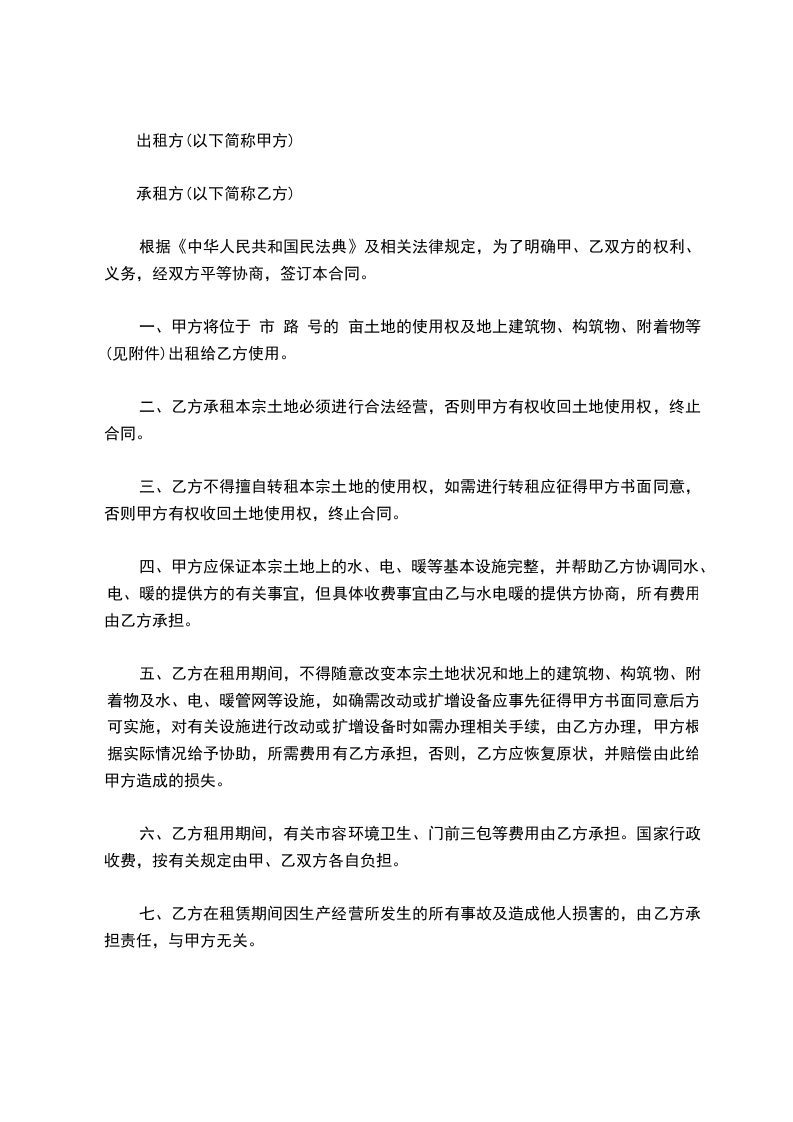 出租方(以下简称甲方)

承租方(以下简称乙方)

根据《中华人民共和国民法典》及相关法律规定，为了明确甲、乙双方的权利、义务，经双方平等协商，签订本合同。

一、甲方将位于 市 路 号的 亩土地的使用权及地上建筑物、构筑物、附着物等(见附件)出租给乙方使用。

二、乙方承租本宗土地必须进行合法经营，否则甲方有权收回土地使用权，终止合同。

三、乙方不得擅自转租本宗土地的使用权，如需进行转租应征得甲方书面同意，否则甲方有权收回土地使用权，终止合同。

四、甲方应保证本宗土地上的水、电、暖等基本设施完整，并帮助乙方协调同水、电、暖的提供方的有关事宜，但具体收费事宜由乙与水电暖的提供方协商，所有费用由乙方承担。

五、乙方在租用期间，不得随意改变本宗土地状况和地上的建筑物、构筑物、附着物及水、电、暖管网等设施，如确需改动或扩增设备应事先征得甲方书面同意后方可实施，对有关设施进行改动或扩增设备时如需办理相关手续，由乙方办理，甲方根据实际情况给予协助，所需费用有乙方承担，否则，乙方应恢复原状，并赔偿由此给甲方造成的损失。

六、乙方租用期间，有关市容环境卫生、门前三包等费用由乙方承担。国家行政收费，按有关规定由甲、乙双方各自负担。

七、乙方在租赁期间因生产经营所发生的所有事故及造成他人损害的，由乙方承担责任，与甲方无关。